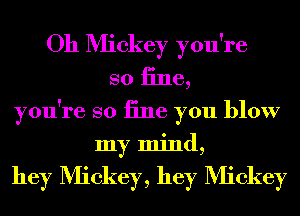 Oh Mickey you're so fine,
you're so fine you blow my mind,
hey Mickey, hey Mickey